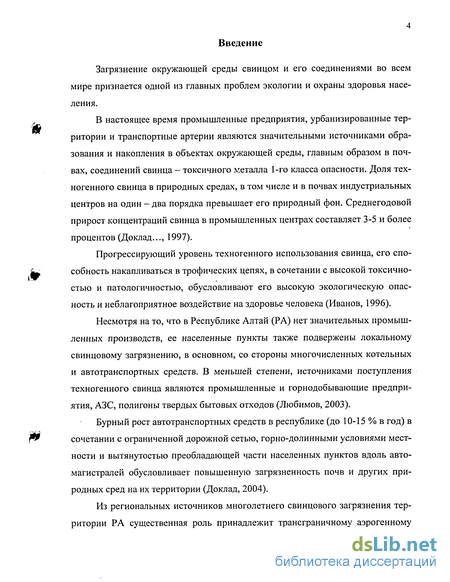 4

Введение

Загрязнение окружающей среды свинцом и его соединениями во всем мире признается одной из главных проблем экологии и охраны здоровья населения.

В настоящее время промышленные предприятия, урбанизированные территории и транспортные артерии являются значительными источниками образования и накопления в объектах окружающей среды, главным образом в почвах, соединений свинца – токсичного металла 1-го класса опасности. Доля техногенного свинца в природных средах, в том числе и в почвах индустриальных центров на один – два порядка превышает его природный фон. Среднегодовой прирост концентраций свинца в промышленных центрах составляет 3-5 и более процентов (Доклад…, 1997).

Прогрессирующий уровень техногенного использования свинца, его способность накапливаться в трофических цепях, в сочетании с высокой токсичностью и патологичностью, обусловливают его высокую экологическую опасность и неблагоприятное воздействие на здоровье человека (Иванов, 1996).

Несмотря на то, что в Республике Алтай (РА) нет значительных промышленных производств, ее населенные пункты также подвержены локальному свинцовому загрязнению, в основном, со стороны многочисленных котельных и автотранспортных средств. В меньшей степени, источниками поступления техногенного свинца являются промышленные и горнодобывающие предприятия, АЗС, полигоны твердых бытовых отходов (Любимов, 2003).

Бурный рост автотранспортных средств в республике (до 10-15 % в год) в сочетании с ограниченной дорожной сетью, горно-долинными условиями местности и вытянутостью преобладающей части населенных пунктов вдоль автомагистралей обусловливает повышенную загрязненность почв и других природных сред на их территории (Доклад, 2004).

Из региональных источников многолетнего свинцового загрязнения территории РА существенная роль принадлежит трансграничному аэрогенному

dsLib.net
библиотека диссертаций